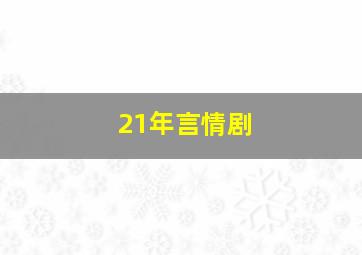 21年言情剧